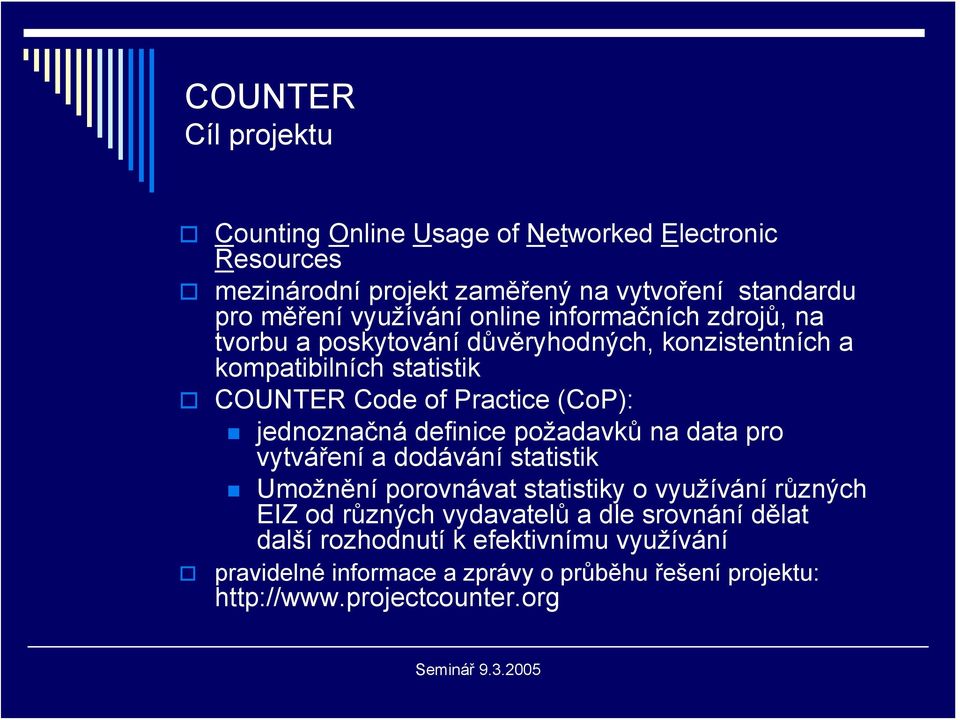 COUNTER
Cíl projektu

Counting Online Usage of Networked Electronic Resources

mezinárodní projekt zaměřený na vytvoření standardu pro měření využívání online informačních zdrojů, na tvorbu a poskytování důvěryhodných, konzistentních a kompatibilních statistik

COUNTER Code of Practice (CoP):

jednoznačná definice požadavků na data pro vytváření a dodávání statistik

Umožnění porovnávat statistiky o využívání různých EIZ od různých vydavatelů a dle srovnání dělat další rozhodnutí k efektivnímu využívání

pravidelné informace a zprávy o průběhu řešení projektu: http://www.projectcounter.org

Seminář 9.3.2005